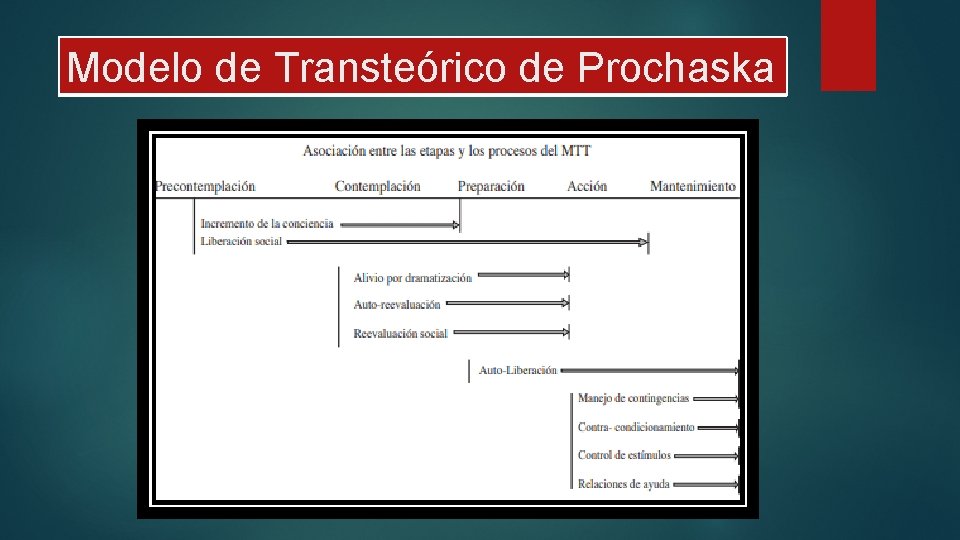 Modelo de Transteórico de Prochaska

Asociación entre las etapas y los procesos del MTT

Precontemplación Contemplación Preparación Acción Mantenimiento

Incremento de la conciencia

Liberación social

Alivio por dramatización

Auto-reevaluación

Reevaluación social

Auto-Liberación

Manejo de contingencias

Contra- condicionamiento

Control de estímulos

Relaciones de ayuda